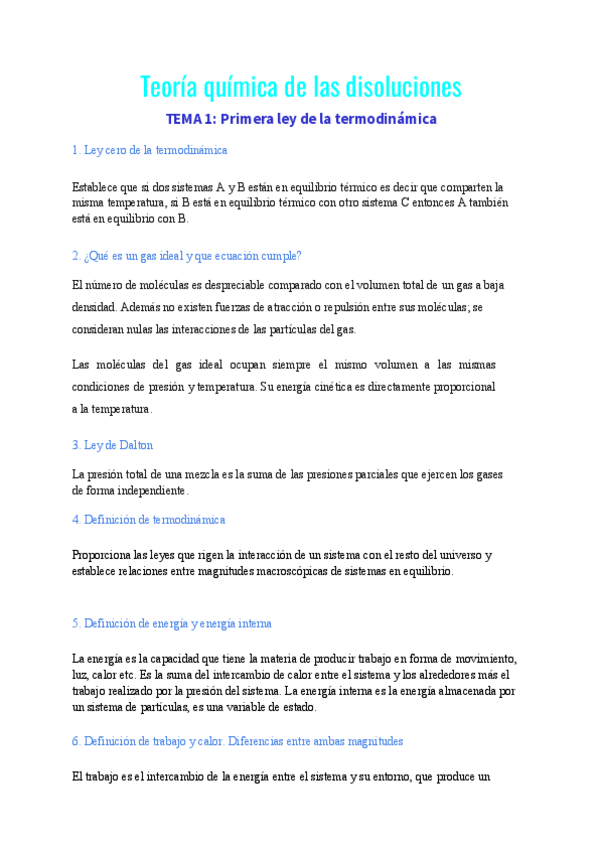 Teoría química de las disoluciones

TEMA 1: Primera ley de la termodinámica

1. Ley cero de la termodinámica

Establece que si dos sistemas A y B están en equilibrio térmico es decir que comparten la misma temperatura, si B está en equilibrio térmico con otro sistema C entonces A también está en equilibrio con B.

2. ¿Qué es un gas ideal y que ecuación cumple?

El número de moléculas es despreciable comparado con el volumen total de un gas a baja densidad. Además no existen fuerzas de atracción o repulsión entre sus moléculas; se consideran nulas las interacciones de las partículas del gas.

Las moléculas del gas ideal ocupan siempre el mismo volumen a las mismas condiciones de presión y temperatura. Su energía cinética es directamente proporcional a la temperatura.

3. Ley de Dalton

La presión total de una mezcla es la suma de las presiones parciales que ejercen los gases de forma independiente.

4. Definición de termodinámica

Proporciona las leyes que rigen la interacción de un sistema con el resto del universo y establece relaciones entre magnitudes macroscópicas de sistemas en equilibrio.

5. Definición de energía y energía interna

La energía es la capacidad que tiene la materia de producir trabajo en forma de movimiento, luz, calor etc. Es la suma del intercambio de calor entre el sistema y los alrededores más el trabajo realizado por la presión del sistema. La energía interna es la energía almacenada por un sistema de partículas, es una variable de estado.

6. Definición de trabajo y calor. Diferencias entre ambas magnitudes

El trabajo es el intercambio de la energía entre el sistema y su entorno, que produce un